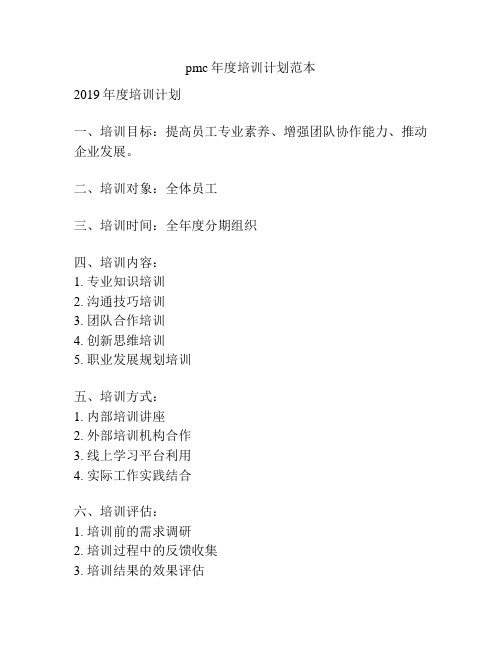 pmc 年度培训计划范本

2019 年度培训计划

一、培训目标：提高员工专业素养、增强团队协作能力、推动企业发展。

二、培训对象：全体员工

三、培训时间：全年度分期组织

四、培训内容：
1. 专业知识培训
2. 沟通技巧培训
3. 团队合作培训
4. 创新思维培训
5. 职业发展规划培训

五、培训方式：
1. 内部培训讲座
2. 外部培训机构合作
3. 线上学习平台利用
4. 实际工作实践结合

六、培训评估：
1. 培训前的需求调研
2. 培训过程中的反馈收集
3. 培训结果的效果评估